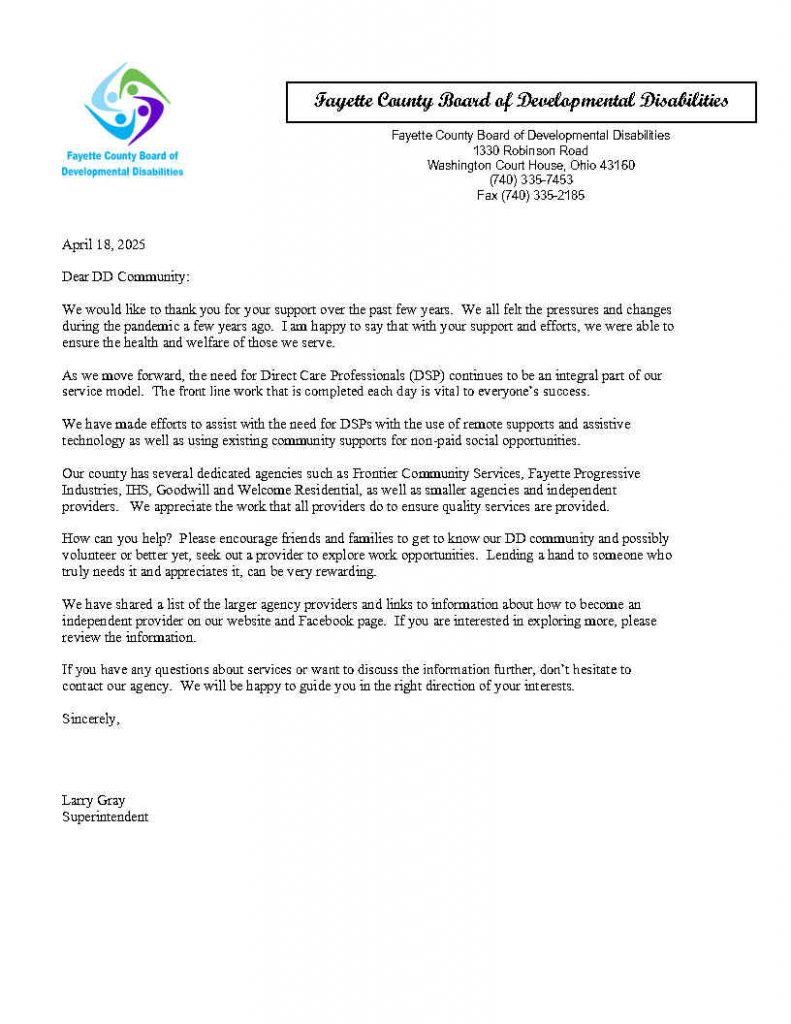 Fayette County Board of Developmental Disabilities

Fayette County Board of Developmental Disabilities

Fayette County Board of Developmental Disabilities
1330 Robinson Road
Washington Court House, Ohio 43160
(740) 335-7453
Fax (740) 335-2185

April 18, 2025

Dear DD Community:

We would like to thank you for your support over the past few years. We all felt the pressures and changes during the pandemic a few years ago. I am happy to say that with your support and efforts, we were able to ensure the health and welfare of those we serve.

As we move forward, the need for Direct Care Professionals (DSP) continues to be an integral part of our service model. The front line work that is completed each day is vital to everyone's success.

We have made efforts to assist with the need for DSPs with the use of remote supports and assistive technology as well as using existing community supports for non-paid social opportunities.

Our county has several dedicated agencies such as Frontier Community Services, Fayette Progressive Industries, IHS, Goodwill and Welcome Residential, as well as smaller agencies and independent providers. We appreciate the work that all providers do to ensure quality services are provided.

How can you help? Please encourage friends and families to get to know our DD community and possibly volunteer or better yet, seek out a provider to explore work opportunities. Lending a hand to someone who truly needs it and appreciates it, can be very rewarding.

We have shared a list of the larger agency providers and links to information about how to become an independent provider on our website and Facebook page. If you are interested in exploring more, please review the information.

If you have any questions about services or want to discuss the information further, don't hesitate to contact our agency. We will be happy to guide you in the right direction of your interests.

Sincerely,

Larry Gray
Superintendent